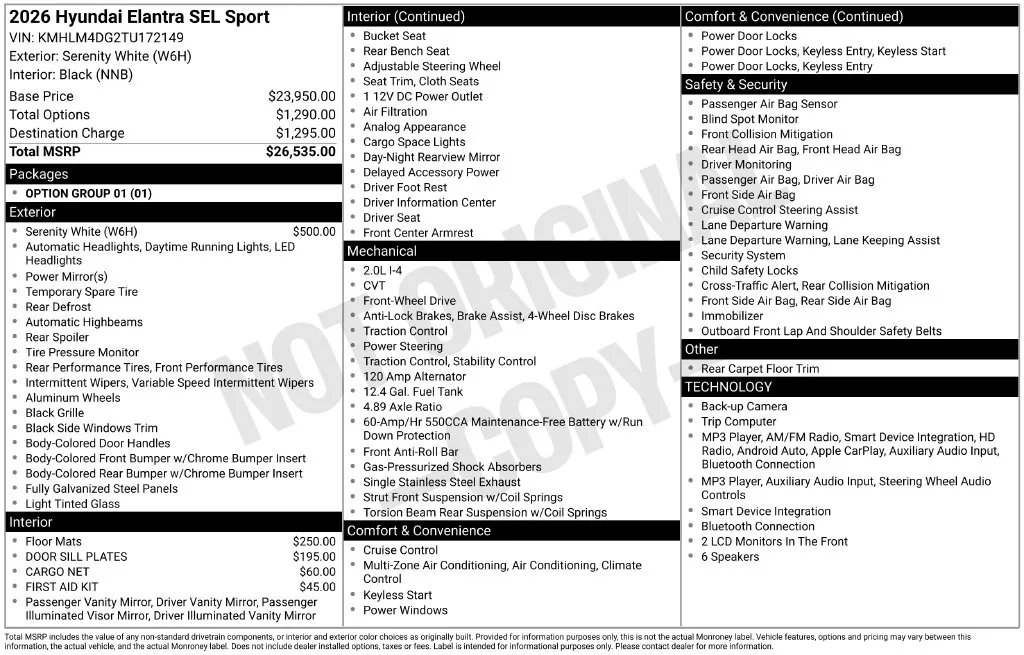 2026 Hyundai Elantra SEL Sport
VIN: KMHLM4DG2TU172149
Exterior: Serenity White (W6H)
Interior: Black (NNB)

Base Price $23,950.00
Total Options $1,290.00
Destination Charge $1,295.00
Total MSRP $26,535.00

Packages
• OPTION GROUP 01 (01)

Exterior
• Serenity White (W6H) $500.00
• Automatic Headlights, Daytime Running Lights, LED Headlights
• Power Mirror(s)
• Temporary Spare Tire
• Rear Defrost
• Automatic Highbeams
• Rear Spoiler
• Tire Pressure Monitor
• Rear Performance Tires, Front Performance Tires
• Intermittent Wipers, Variable Speed Intermittent Wipers
• Aluminum Wheels
• Black Grille
• Black Side Windows Trim
• Body-Colored Door Handles
• Body-Colored Front Bumper w/Chrome Bumper Insert
• Body-Colored Rear Bumper w/Chrome Bumper Insert
• Fully Galvanized Steel Panels
• Light Tinted Glass

Interior
• Floor Mats $250.00
• DOOR SILL PLATES $195.00
• CARGO NET $60.00
• FIRST AID KIT $45.00
• Passenger Vanity Mirror, Driver Vanity Mirror, Passenger Illuminated Visor Mirror, Driver Illuminated Vanity Mirror

Interior (Continued)
• Bucket Seat
• Rear Bench Seat
• Adjustable Steering Wheel
• Seat Trim, Cloth Seats
• 1 12V DC Power Outlet
• Air Filtration
• Analog Appearance
• Cargo Space Lights
• Day-Night Rearview Mirror
• Delayed Accessory Power
• Driver Foot Rest
• Driver Information Center
• Driver Seat
• Front Center Armrest

Mechanical
• 2.0L I-4
• CVT
• Front-Wheel Drive
• Anti-Lock Brakes, Brake Assist, 4-Wheel Disc Brakes
• Traction Control
• Power Steering
• Traction Control, Stability Control
• 120 Amp Alternator
• 12.4 Gal. Fuel Tank
• 4.89 Axle Ratio
• 60-Amp/Hr 550CCA Maintenance-Free Battery w/Run Down Protection
• Front Anti-Roll Bar
• Gas-Pressurized Shock Absorbers
• Single Stainless Steel Exhaust
• Strut Front Suspension w/Coil Springs
• Torsion Beam Rear Suspension w/Coil Springs

Comfort & Convenience
• Cruise Control
• Multi-Zone Air Conditioning, Air Conditioning, Climate Control
• Keyless Start
• Power Windows

Comfort & Convenience (Continued)
• Power Door Locks
• Power Door Locks, Keyless Entry, Keyless Start
• Power Door Locks, Keyless Entry

Safety & Security
• Passenger Air Bag Sensor
• Blind Spot Monitor
• Front Collision Mitigation
• Rear Head Air Bag, Front Head Air Bag
• Driver Monitoring
• Passenger Air Bag, Driver Air Bag
• Front Side Air Bag
• Cruise Control Steering Assist
• Lane Departure Warning
• Lane Departure Warning, Lane Keeping Assist
• Security System
• Child Safety Locks
• Cross-Traffic Alert, Rear Collision Mitigation
• Front Side Air Bag, Rear Side Air Bag
• Immobilizer
• Outboard Front Lap And Shoulder Safety Belts

Other
• Rear Carpet Floor Trim

TECHNOLOGY
• Back-up Camera
• Trip Computer
• MP3 Player, AM/FM Radio, Smart Device Integration, HD Radio, Android Auto, Apple CarPlay, Auxiliary Audio Input, Bluetooth Connection
• MP3 Player, Auxiliary Audio Input, Steering Wheel Audio Controls
• Smart Device Integration
• Bluetooth Connection
• 2 LCD Monitors In The Front
• 6 Speakers

Total MSRP includes the value of any non-standard drivetrain components, or interior and exterior color choices as originally built. Provided for information purposes only, this is not the actual Monroney label. Vehicle features, options and pricing may vary between this information, the actual vehicle, and the actual Monroney label. Does not include dealer installed options, taxes or fees. Label is intended for informational purposes only. Please contact dealer for more information.

NOT ORIGINAL COPY